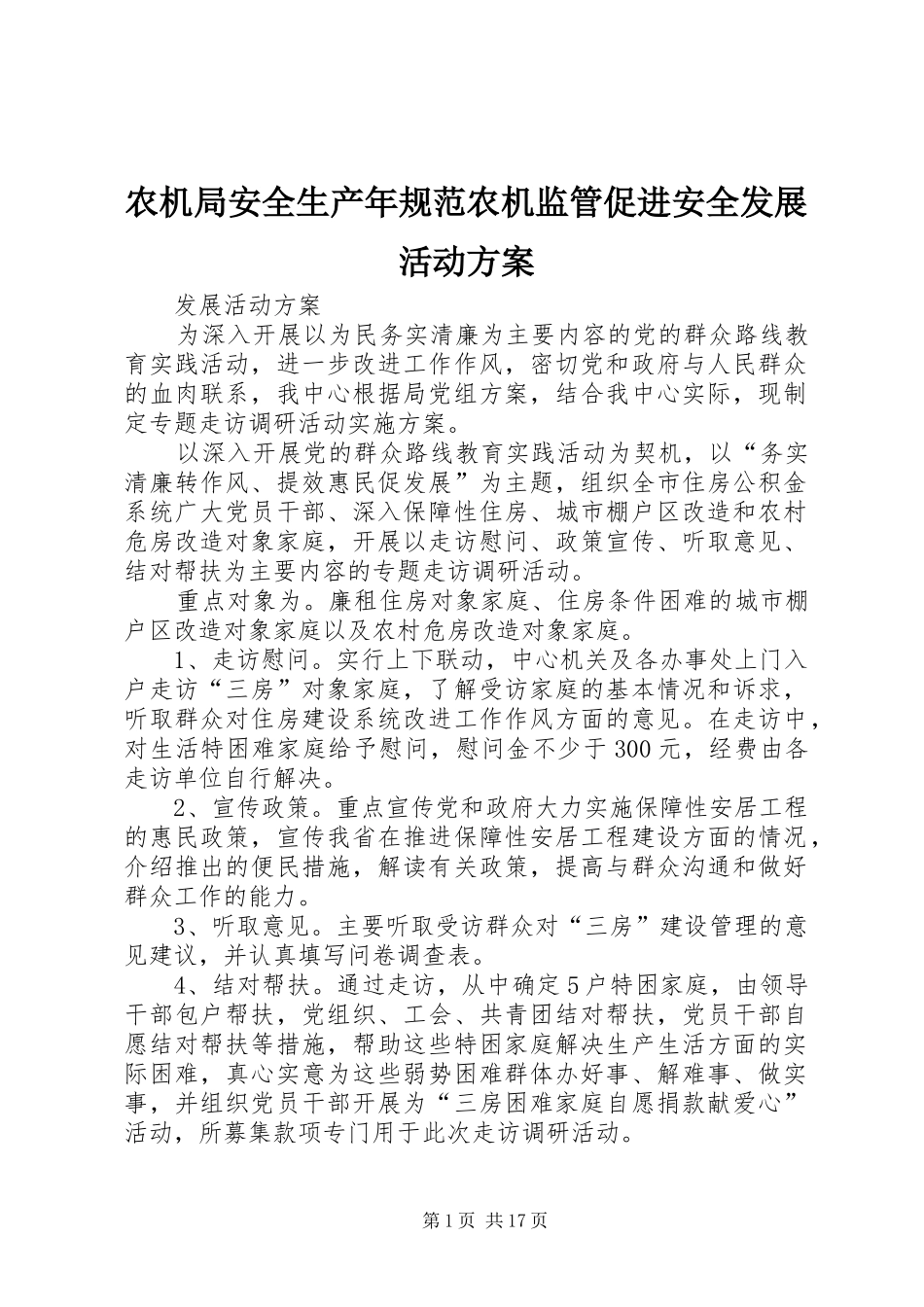 农机局安全生产年规范农机监管促进安全发展活动方案

发展活动方案

为深入开展以为民务实清廉为主要内容的党的群众路线教育实践活动，进一步改进工作作风，密切党和政府与人民群众的血肉联系，我中心根据局党组方案，结合我中心实际，现制定专题走访调研活动实施方案。

以深入开展党的群众路线教育实践活动为契机，以“务实清廉转作风、提效惠民促发展”为主题，组织全市住房公积金系统广大党员干部、深入保障性住房、城市棚户区改造和农村危房改造对象家庭，开展以走访慰问、政策宣传、听取意见、结对帮扶为主要内容的专题走访调研活动。

重点对象为。廉租住房对象家庭、住房条件困难的城市棚户区改造对象家庭以及农村危房改造对象家庭。

1、走访慰问。实行上下联动，中心机关及各办事处上门入户走访“三房”对象家庭，了解受访家庭的基本情况和诉求，听取群众对住房建设系统改进工作作风方面的意见。在走访中，对生活特困难家庭给予慰问，慰问金不少于300元，经费由各走访单位自行解决。

2、宣传政策。重点宣传党和政府大力实施保障性安居工程的惠民政策，宣传我省在推进保障性安居工程建设方面的情况，介绍推出的便民措施，解读有关政策，提高与群众沟通和做好群众工作的能力。

3、听取意见。主要听取受访群众对“三房”建设管理的意见建议，并认真填写问卷调查表。

4、结对帮扶。通过走访，从中确定5户特困家庭，由领导干部包户帮扶，党组织、工会、共青团结对帮扶，党员干部自愿结对帮扶等措施，帮助这些特困家庭解决生产生活方面的实际困难，真心实意为这些弱势困难群体办好事、解难事、做实事，并组织党员干部开展为“三房困难家庭自愿捐款献爱心”活动，所募集款项专门用于此次走访调研活动。

第1页 共17页